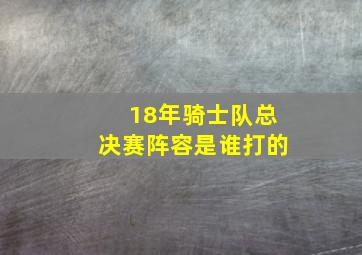 18年骑士队总决赛阵容是谁打的